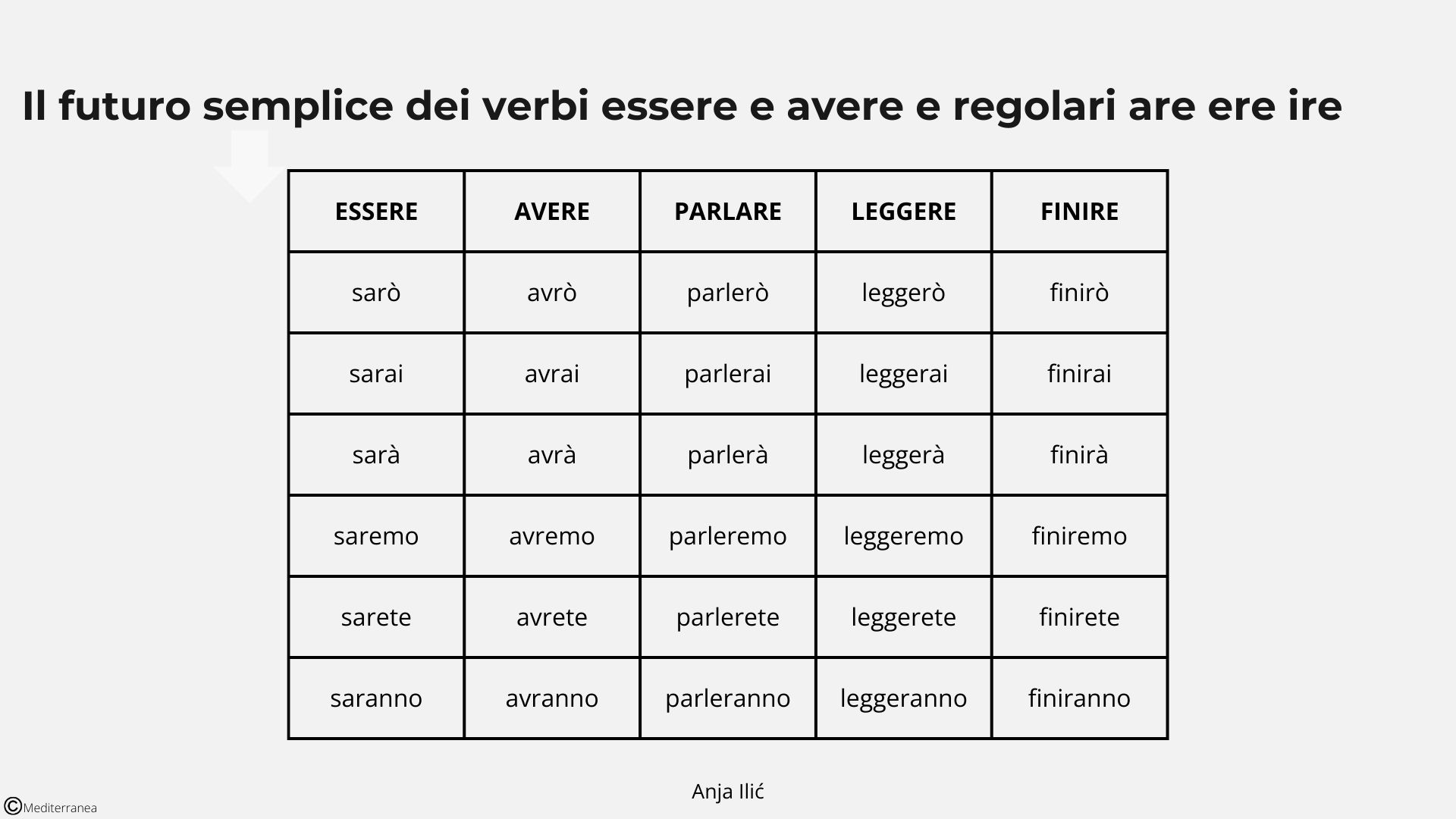 Il futuro semplice dei verbi essere e avere e regolari are ere ire

| ESSERE | AVERE | PARLARE | LEGGERE | FINIRE |
|---|---|---|---|---|
| sarò | avrò | parlerò | leggerò | finirò |
| sarai | avrai | parlerai | leggerai | finirai |
| sarà | avrà | parlerà | leggerà | finirà |
| saremo | avremo | parleremo | leggeremo | finiremo |
| sarete | avrete | parlerete | leggerete | finirete |
| saranno | avranno | parleranno | leggeranno | finiranno |

Anja Ilić

©Mediterranea